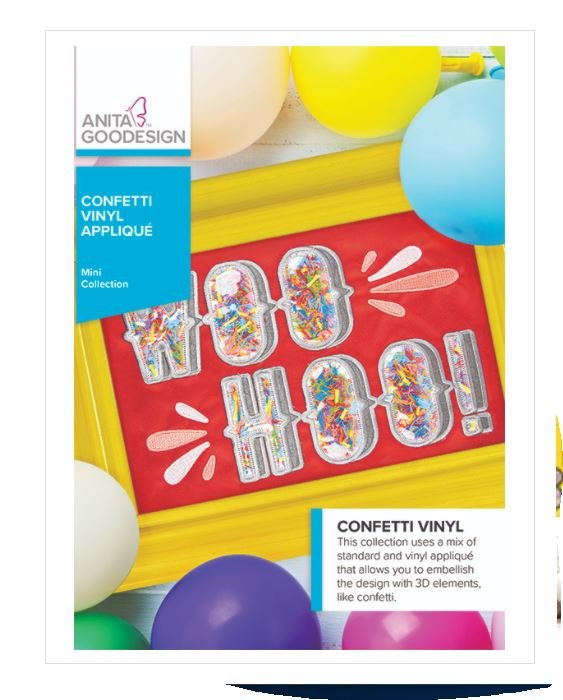 ANITA
GOODESIGN

CONFETTI
VINYL
APPLIQUÉ

Mini
Collection

WOO
HOO!

CONFETTI VINYL

This collection uses a mix of standard and vinyl appliqué that allows you to embellish the design with 3D elements, like confetti.